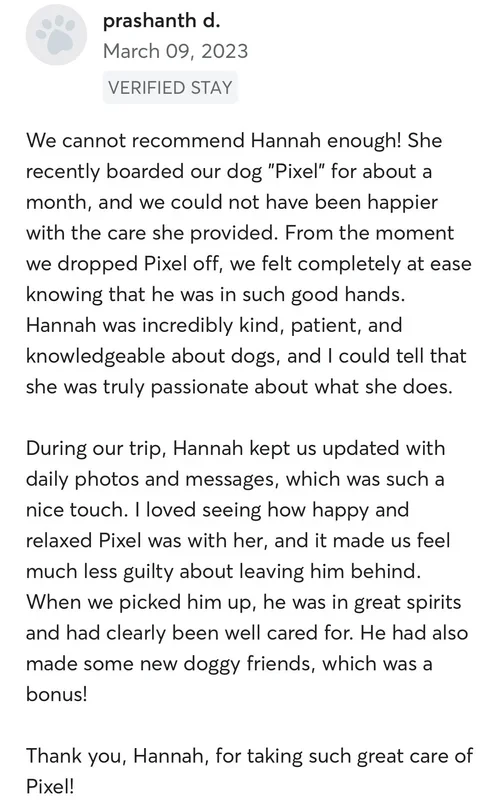 prashanth d.
March 09, 2023
VERIFIED STAY

We cannot recommend Hannah enough! She recently boarded our dog "Pixel" for about a month, and we could not have been happier with the care she provided. From the moment we dropped Pixel off, we felt completely at ease knowing that he was in such good hands. Hannah was incredibly kind, patient, and knowledgeable about dogs, and I could tell that she was truly passionate about what she does.

During our trip, Hannah kept us updated with daily photos and messages, which was such a nice touch. I loved seeing how happy and relaxed Pixel was with her, and it made us feel much less guilty about leaving him behind. When we picked him up, he was in great spirits and had clearly been well cared for. He had also made some new doggy friends, which was a bonus!

Thank you, Hannah, for taking such great care of Pixel!